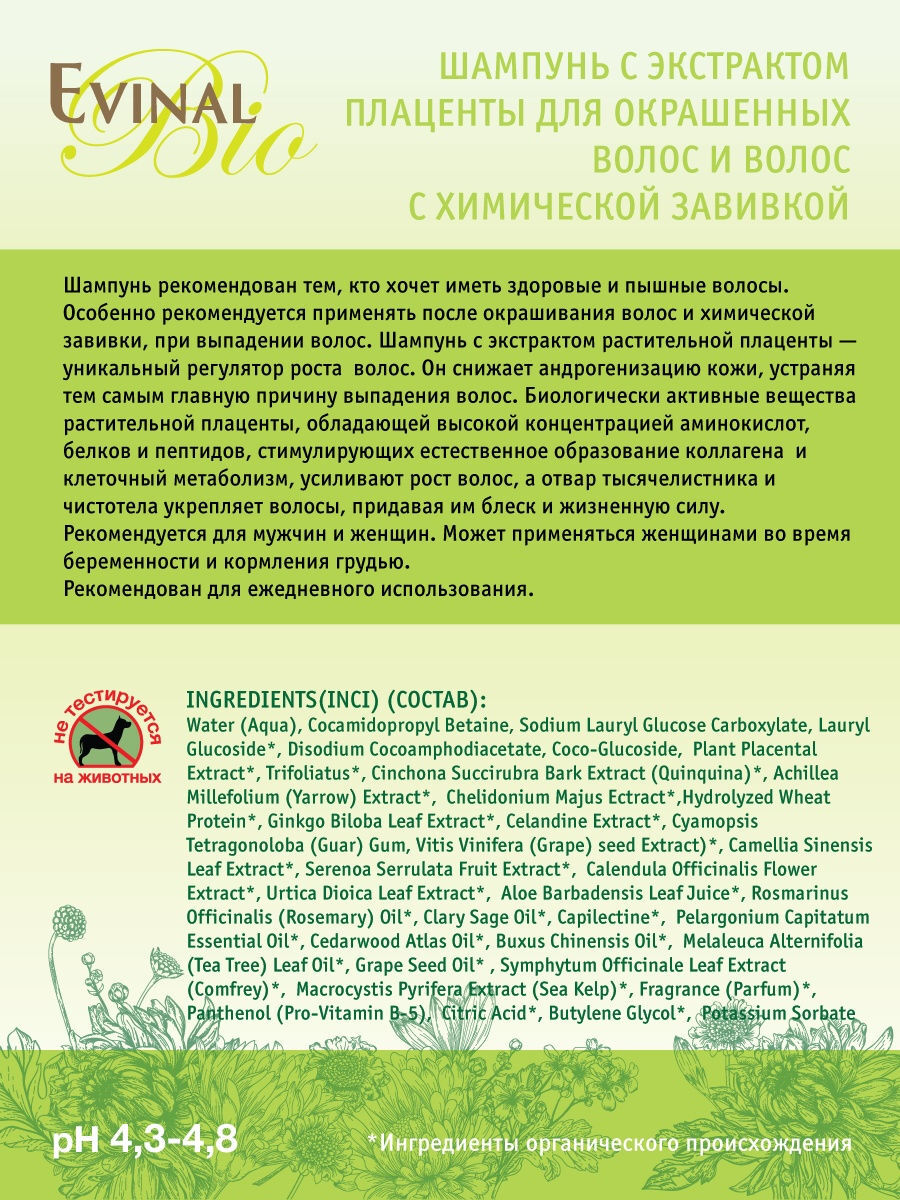 EVINAL Bio

ШАМПУНЬ С ЭКСТРАКТОМ ПЛАЦЕНТЫ ДЛЯ ОКРАШЕННЫХ ВОЛОС И ВОЛОС С ХИМИЧЕСКОЙ ЗАВИВКОЙ

Шампунь рекомендован тем, кто хочет иметь здоровые и пышные волосы. Особенно рекомендуется применять после окрашивания волос и химической завивки, при выпадении волос. Шампунь с экстрактом растительной плаценты — уникальный регулятор роста волос. Он снижает андрогенизацию кожи, устраняя тем самым главную причину выпадения волос. Биологически активные вещества растительной плаценты, обладающей высокой концентрацией аминокислот, белков и пептидов, стимулирующих естественное образование коллагена и клеточный метаболизм, усиливают рост волос, а отвар тысячелистника и чистотела укрепляет волосы, придавая им блеск и жизненную силу. Рекомендуется для мужчин и женщин. Может применяться женщинами во время беременности и кормления грудью.
Рекомендован для ежедневного использования.

не тестируется на животных

INGREDIENTS(INCI) (СОСТАВ):
Water (Aqua), Cocamidopropyl Betaine, Sodium Lauryl Glucose Carboxylate, Lauryl Glucoside*, Disodium Cocoamphodiacetate, Coco-Glucoside, Plant Placental Extract*, Trifoliatus*, Cinchona Succirubra Bark Extract (Quinquina)*, Achillea Millefolium (Yarrow) Extract*, Chelidonium Majus Ectract*,Hydrolyzed Wheat Protein*, Ginkgo Biloba Leaf Extract*, Celandine Extract*, Cyamopsis Tetragonoloba (Guar) Gum, Vitis Vinifera (Grape) seed Extract)*, Camellia Sinensis Leaf Extract*, Serenoa Serrulata Fruit Extract*, Calendula Officinalis Flower Extract*, Urtica Dioica Leaf Extract*, Aloe Barbadensis Leaf Juice*, Rosmarinus Officinalis (Rosemary) Oil*, Clary Sage Oil*, Capilectine*, Pelargonium Capitatum Essential Oil*, Cedarwood Atlas Oil*, Buxus Chinensis Oil*, Melaleuca Alternifolia (Tea Tree) Leaf Oil*, Grape Seed Oil* , Symphytum Officinale Leaf Extract (Comfrey)*, Macrocystis Pyrifera Extract (Sea Kelp)*, Fragrance (Parfum)*, Panthenol (Pro-Vitamin B-5), Citric Acid*, Butylene Glycol*, Potassium Sorbate

pH 4,3-4,8

*Ингредиенты органического происхождения